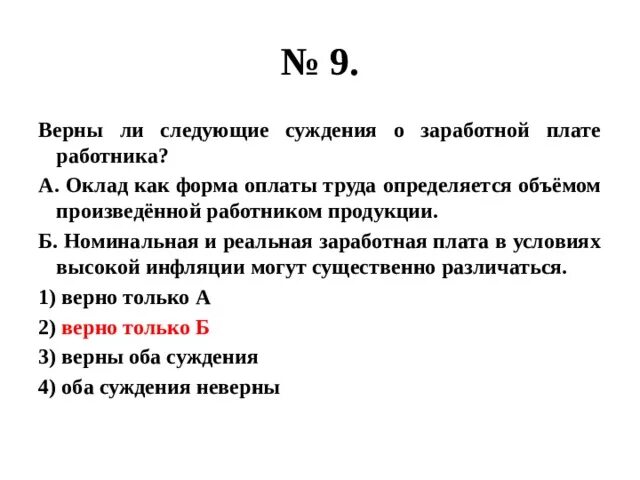 № 9.

Верны ли следующие суждения о заработной плате работника?

А. Оклад как форма оплаты труда определяется объёмом произведённой работником продукции.

Б. Номинальная и реальная заработная плата в условиях высокой инфляции могут существенно различаться.

1) верно только А

2) верно только Б

3) верны оба суждения

4) оба суждения неверны